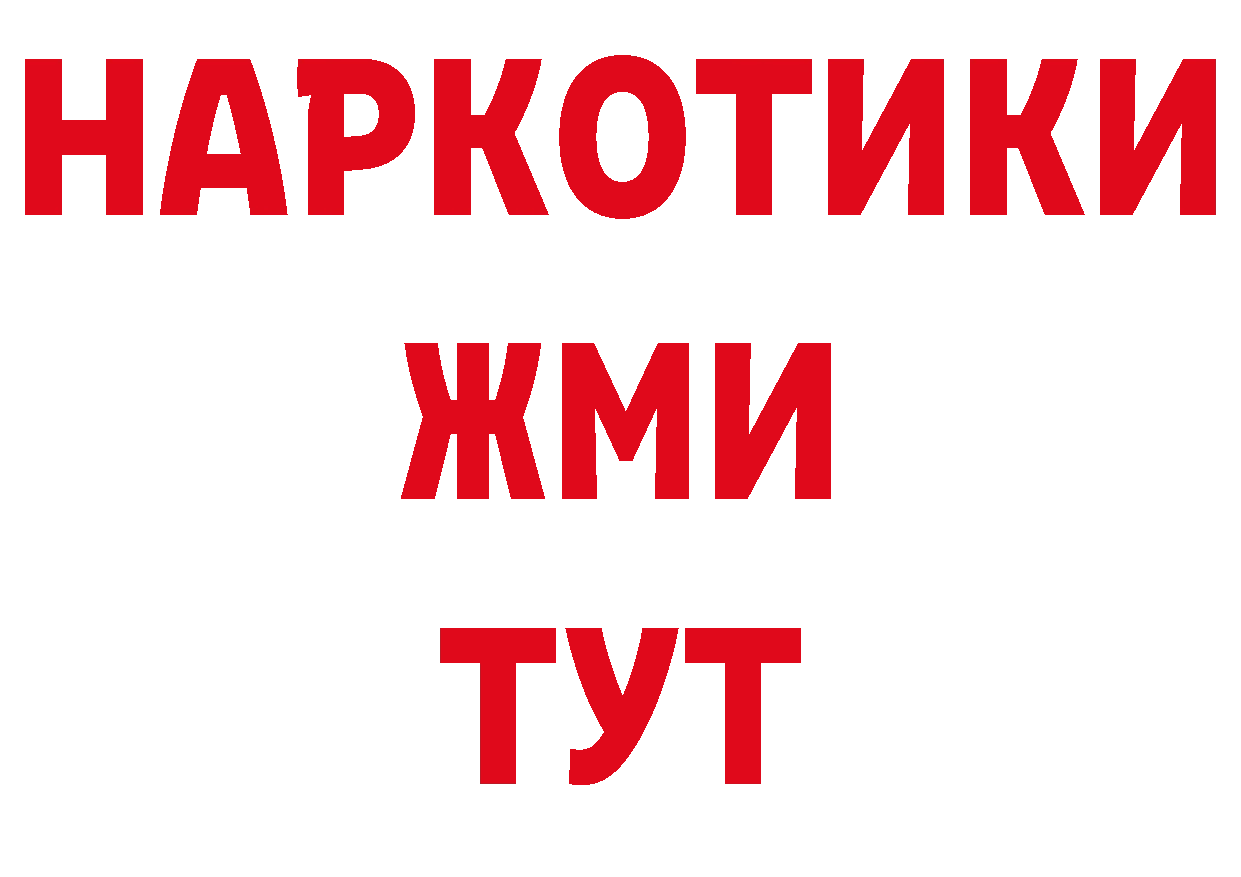 НАРКОТИКИ
ЖМИ
ТУТ